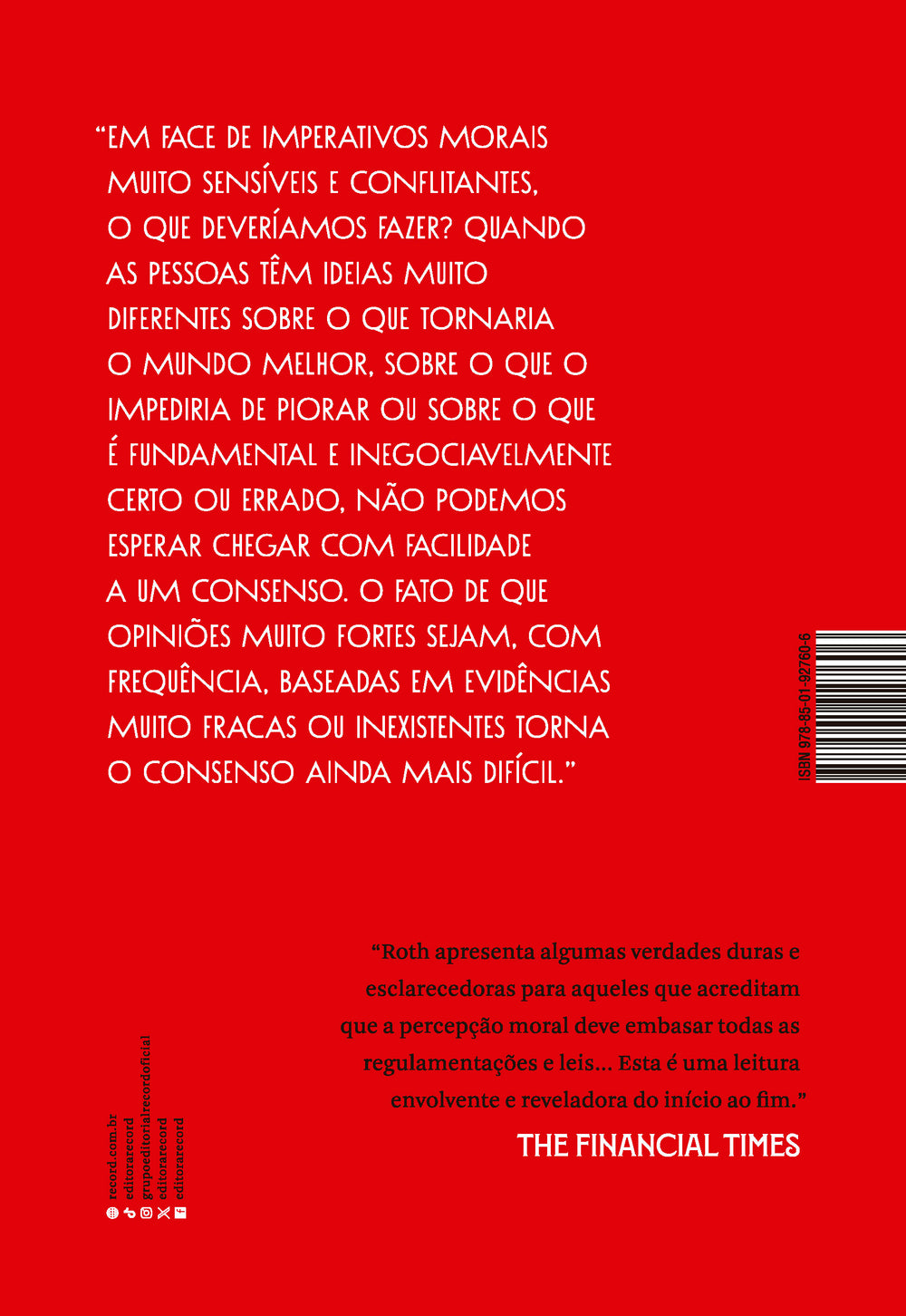 “EM FACE DE IMPERATIVOS MORAIS MUITO SENSÍVEIS E CONFLITANTES, O QUE DEVERÍAMOS FAZER? QUANDO AS PESSOAS TÊM IDEIAS MUITO DIFERENTES SOBRE O QUE TORNARIA O MUNDO MELHOR, SOBRE O QUE O IMPEDIRIA DE PIORAR OU SOBRE O QUE É FUNDAMENTAL E INEGOCIAVELMENTE CERTO OU ERRADO, NÃO PODEMOS ESPERAR CHEGAR COM FACILIDADE A UM CONSENSO. O FATO DE QUE OPINIÕES MUITO FORTES SEJAM, COM FREQUÊNCIA, BASEADAS EM EVIDÊNCIAS MUITO FRACAS OU INEXISTENTES TORNA O CONSENSO AINDA MAIS DIFÍCIL.”

ISBN 978-85-01-92760-6

“Roth apresenta algumas verdades duras e esclarecedoras para aqueles que acreditam que a percepção moral deve embasar todas as regulamentações e leis... Esta é uma leitura envolvente e reveladora do início ao fim.”
THE FINANCIAL TIMES

record.com.br
editorarecord
grupoeditorialrecordoficial
editorarecord
editorarecord